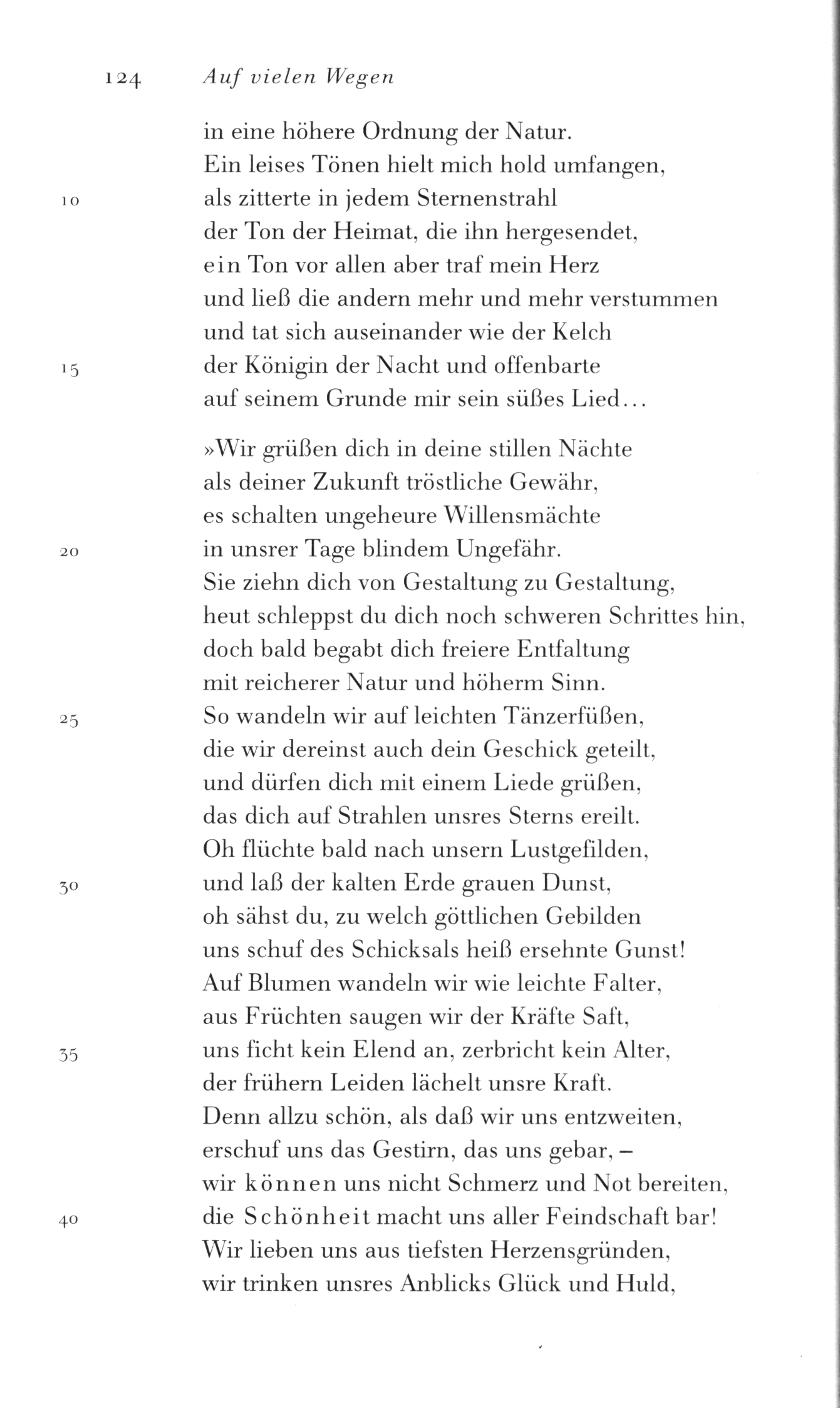 124 Auf vielen Wegen

in eine höhere Ordnung der Natur.
Ein leises Tönen hielt mich hold umfangen,
10 als zitterte in jedem Sternenstrahl
der Ton der Heimat, die ihn hergesendet,
ein Ton vor allen aber traf mein Herz
und ließ die andern mehr und mehr verstummen
und tat sich auseinander wie der Kelch
15 der Königin der Nacht und offenbarte
auf seinem Grunde mir sein süßes Lied...

»Wir grüßen dich in deine stillen Nächte
als deiner Zukunft tröstliche Gewähr,
es schalten ungeheure Willensmächte
20 in unsrer Tage blindem Ungefähr.
Sie ziehn dich von Gestaltung zu Gestaltung,
heut schleppst du dich noch schweren Schrittes hin,
doch bald begabt dich freiere Entfaltung
mit reicherer Natur und höherm Sinn.
25 So wandeln wir auf leichten Tänzerfüßen,
die wir dereinst auch dein Geschick geteilt,
und dürfen dich mit einem Liede grüßen,
das dich auf Strahlen unsres Sterns ereilt.
Oh flüchte bald nach unsern Lustgefilden,
30 und laß der kalten Erde grauen Dunst,
oh sähst du, zu welch göttlichen Gebilden
uns schuf des Schicksals heiß ersehnte Gunst!
Auf Blumen wandeln wir wie leichte Falter,
aus Früchten saugen wir der Kräfte Saft,
35 uns ficht kein Elend an, zerbricht kein Alter,
der frühern Leiden lächelt unsre Kraft.
Denn allzu schön, als daß wir uns entzweiten,
erschuf uns das Gestirn, das uns gebar, –
wir können uns nicht Schmerz und Not bereiten,
40 die Schönheit macht uns aller Feindschaft bar!
Wir lieben uns aus tiefsten Herzensgründen,
wir trinken unsres Anblicks Glück und Huld,